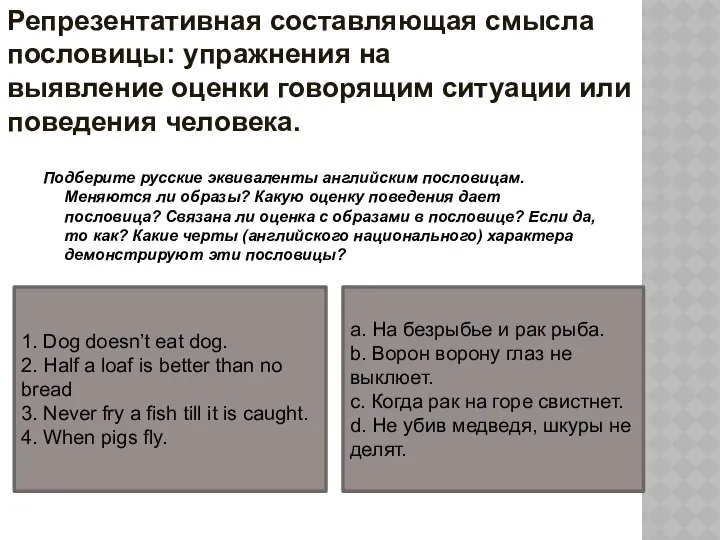 Репрезентативная составляющая смысла пословицы: упражнения на выявление оценки говорящим ситуации или поведения человека.

Подберите русские эквиваленты английским пословицам. Меняются ли образы? Какую оценку поведения дает пословица? Связана ли оценка с образами в пословице? Если да, то как? Какие черты (английского национального) характера демонстрируют эти пословицы?

1. Dog doesn't eat dog.
2. Half a loaf is better than no bread
3. Never fry a fish till it is caught.
4. When pigs fly.

a. На безрыбье и рак рыба.
b. Ворон ворону глаз не выклюет.
c. Когда рак на горе свистнет.
d. Не убив медведя, шкуры не делят.